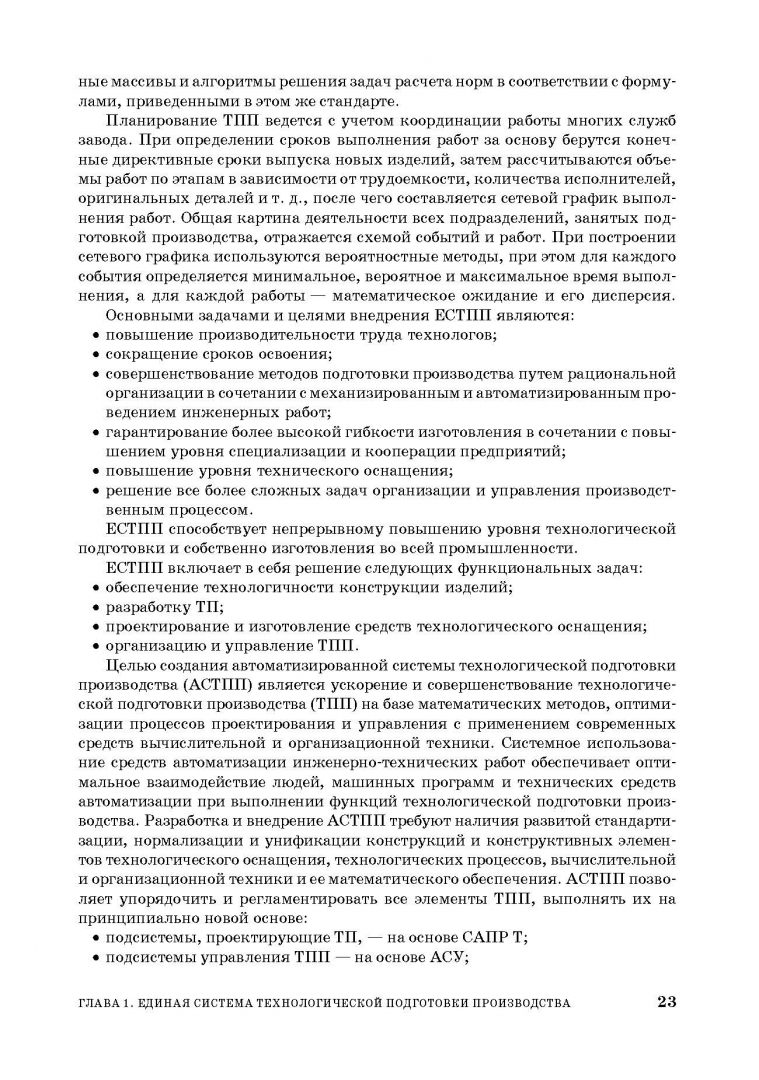 ные массивы и алгоритмы решения задач расчета норм в соответствии с формулами, приведенными в этом же стандарте.

Планирование ТПП ведется с учетом координации работы многих служб завода. При определении сроков выполнения работ за основу берутся конечные директивные сроки выпуска новых изделий, затем рассчитываются объемы работ по этапам в зависимости от трудоемкости, количества исполнителей, оригинальных деталей и т. д., после чего составляется сетевой график выполнения работ. Общая картина деятельности всех подразделений, занятых подготовкой производства, отражается схемой событий и работ. При построении сетевого графика используются вероятностные методы, при этом для каждого события определяется минимальное, вероятное и максимальное время выполнения, а для каждой работы — математическое ожидание и его дисперсия.

Основными задачами и целями внедрения ЕСТПП являются:
• повышение производительности труда технологов;
• сокращение сроков освоения;
• совершенствование методов подготовки производства путем рациональной организации в сочетании с механизированным и автоматизированным проведением инженерных работ;
• гарантирование более высокой гибкости изготовления в сочетании с повышением уровня специализации и кооперации предприятий;
• повышение уровня технического оснащения;
• решение все более сложных задач организации и управления производственным процессом.

ЕСТПП способствует непрерывному повышению уровня технологической подготовки и собственно изготовления во всей промышленности.

ЕСТПП включает в себя решение следующих функциональных задач:
• обеспечение технологичности конструкции изделий;
• разработку ТП;
• проектирование и изготовление средств технологического оснащения;
• организацию и управление ТПП.

Целью создания автоматизированной системы технологической подготовки производства (АСТПП) является ускорение и совершенствование технологической подготовки производства (ТПП) на базе математических методов, оптимизации процессов проектирования и управления с применением современных средств вычислительной и организационной техники. Системное использование средств автоматизации инженерно-технических работ обеспечивает оптимальное взаимодействие людей, машинных программ и технических средств автоматизации при выполнении функций технологической подготовки производства. Разработка и внедрение АСТПП требуют наличия развитой стандартизации, нормализации и унификации конструкций и конструктивных элементов технологического оснащения, технологических процессов, вычислительной и организационной техники и ее математического обеспечения. АСТПП позволяет упорядочить и регламентировать все элементы ТПП, выполнять их на принципиально новой основе:
• подсистемы, проектирующие ТП, — на основе САПР Т;
• подсистемы управления ТПП — на основе АСУ;

ГЛАВА 1. ЕДИНАЯ СИСТЕМА ТЕХНОЛОГИЧЕСКОЙ ПОДГОТОВКИ ПРОИЗВОДСТВА 23